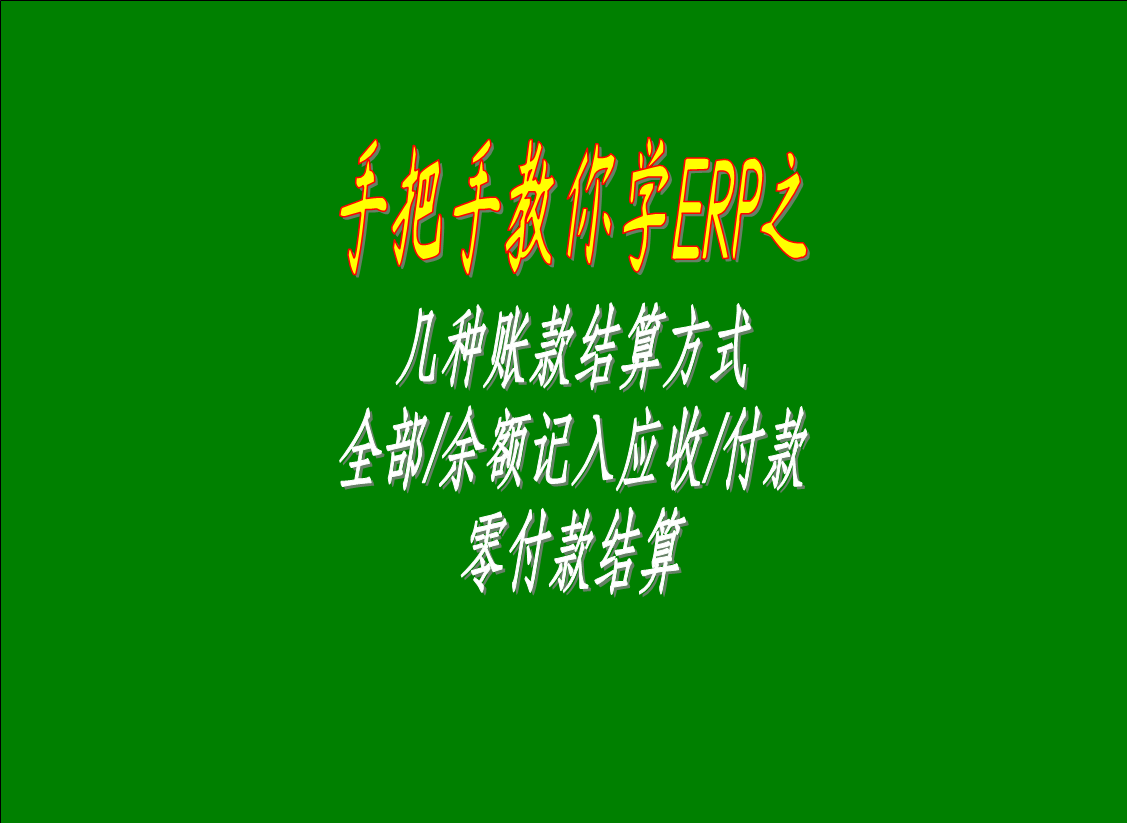 手把手教你学ERP之

几种账款结算方式
全部/余额记入应收/付款
零付款结算